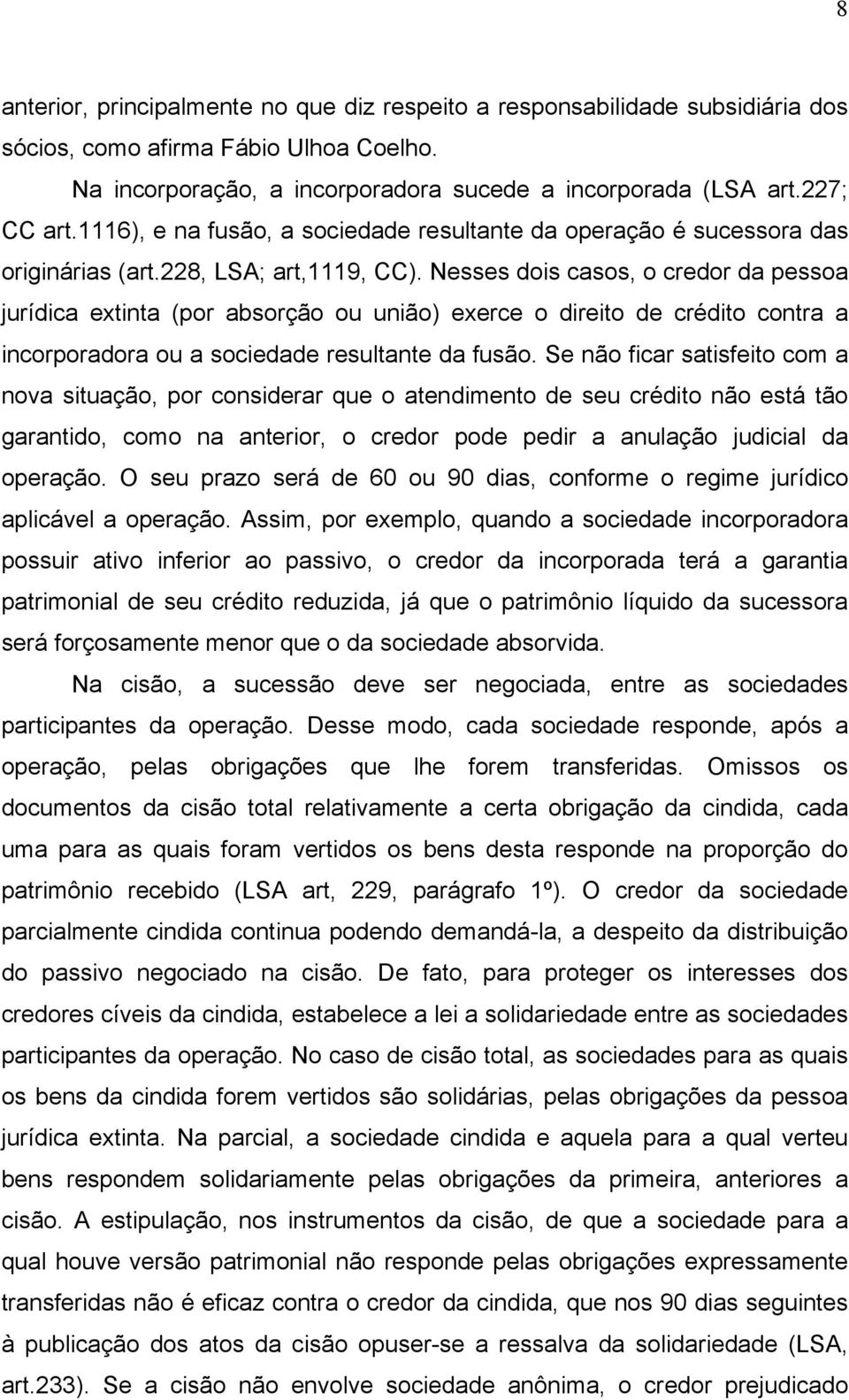 8

anterior, principalmente no que diz respeito a responsabilidade subsidiária dos sócios, como afirma Fábio Ulhoa Coelho.

Na incorporação, a incorporadora sucede a incorporada (LSA art.227; CC art.1116), e na fusão, a sociedade resultante da operação é sucessora das originárias (art.228, LSA; art,1119, CC). Nesses dois casos, o credor da pessoa jurídica extinta (por absorção ou união) exerce o direito de crédito contra a incorporadora ou a sociedade resultante da fusão. Se não ficar satisfeito com a nova situação, por considerar que o atendimento de seu crédito não está tão garantido, como na anterior, o credor pode pedir a anulação judicial da operação. O seu prazo será de 60 ou 90 dias, conforme o regime jurídico aplicável a operação. Assim, por exemplo, quando a sociedade incorporadora possuir ativo inferior ao passivo, o credor da incorporada terá a garantia patrimonial de seu crédito reduzida, já que o patrimônio líquido da sucessora será forçosamente menor que o da sociedade absorvida.

Na cisão, a sucessão deve ser negociada, entre as sociedades participantes da operação. Desse modo, cada sociedade responde, após a operação, pelas obrigações que lhe forem transferidas. Omissos os documentos da cisão total relativamente a certa obrigação da cindida, cada uma para as quais foram vertidos os bens desta responde na proporção do patrimônio recebido (LSA art, 229, parágrafo 1º). O credor da sociedade parcialmente cindida continua podendo demandá-la, a despeito da distribuição do passivo negociado na cisão. De fato, para proteger os interesses dos credores cíveis da cindida, estabelece a lei a solidariedade entre as sociedades participantes da operação. No caso de cisão total, as sociedades para as quais os bens da cindida forem vertidos são solidárias, pelas obrigações da pessoa jurídica extinta. Na parcial, a sociedade cindida e aquela para a qual verteu bens respondem solidariamente pelas obrigações da primeira, anteriores a cisão. A estipulação, nos instrumentos da cisão, de que a sociedade para a qual houve versão patrimonial não responde pelas obrigações expressamente transferidas não é eficaz contra o credor da cindida, que nos 90 dias seguintes à publicação dos atos da cisão opuser-se a ressalva da solidariedade (LSA, art.233). Se a cisão não envolve sociedade anônima, o credor prejudicado